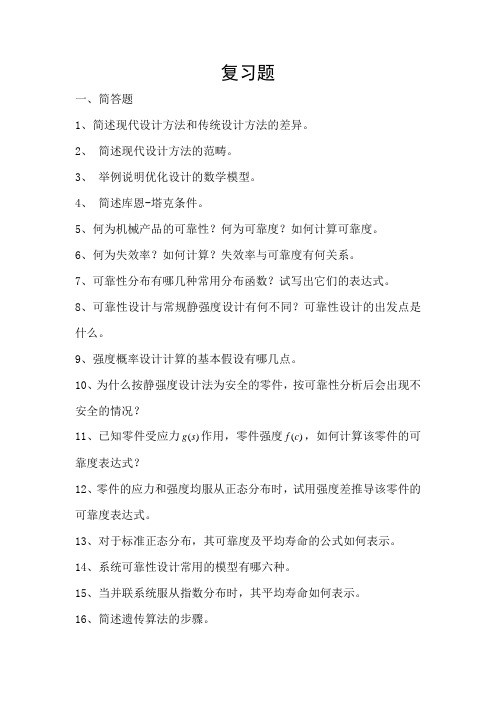 复习题

一、简答题

1、简述现代设计方法和传统设计方法的差异。

2、 简述现代设计方法的范畴。

3、 举例说明优化设计的数学模型。

4、 简述库恩-塔克条件。

5、何为机械产品的可靠性？何为可靠度？如何计算可靠度。

6、何为失效率？如何计算？失效率与可靠度有何关系。

7、可靠性分布有哪几种常用分布函数？试写出它们的表达式。

8、可靠性设计与常规静强度设计有何不同？可靠性设计的出发点是什么。

9、强度概率设计计算的基本假设有哪几点。

10、为什么按静强度设计法为安全的零件，按可靠性分析后会出现不安全的情况？

11、已知零件受应力 $g(s)$ 作用，零件强度 $f(c)$，如何计算该零件的可靠度表达式？

12、零件的应力和强度均服从正态分布时，试用强度差推导该零件的可靠度表达式。

13、对于标准正态分布，其可靠度及平均寿命的公式如何表示。

14、系统可靠性设计常用的模型有哪六种。

15、当并联系统服从指数分布时，其平均寿命如何表示。

16、简述遗传算法的步骤。